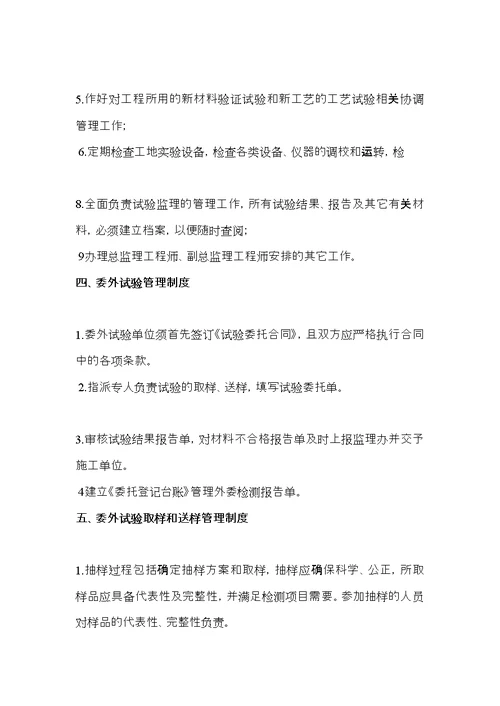 5.作好对工程所用的新材料验证试验和新工艺的工艺试验相关协调管理工作;

6.定期检查工地实验设备，检查各类设备、仪器的调校和运转，检

8.全面负责试验监理的管理工作，所有试验结果、报告及其它有关材料，必须建立档案，以便随时查阅;

9办理总监理工程师、副总监理工程师安排的其它工作。

四、委外试验管理制度

1.委外试验单位须首先签订《试验委托合同》，且双方应严格执行合同中的各项条款。

2.指派专人负责试验的取样、送样，填写试验委托单。

3.审核试验结果报告单，对材料不合格报告单及时上报监理办并交予施工单位。

4建立《委托登记台账》管理外委检测报告单。

五、委外试验取样和送样管理制度

1.抽样过程包括确定抽样方案和取样，抽样应确保科学、公正，所取样品应具备代表性及完整性，并满足检测项目需要。参加抽样的人员对样品的代表性、完整性负责。